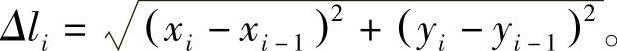 $\Delta l_i = \sqrt{(x_i - x_{i-1})^2 + (y_i - y_{i-1})^2}$。